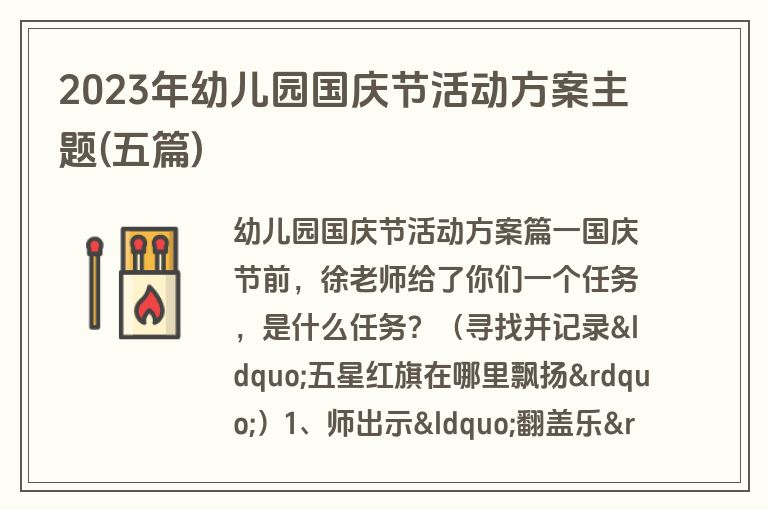 2023年幼儿园国庆节活动方案主题(五篇)

幼儿园国庆节活动方案篇一国庆节前，徐老师给了你们一个任务，是什么任务？（寻找并记录&ldquo;五星红旗在哪里飘扬&rdquo;）1、师出示&ldquo;翻盖乐&r